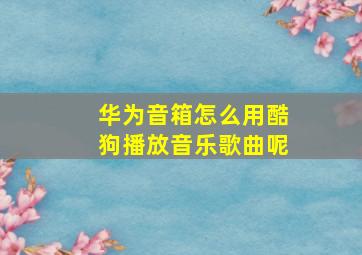 华为音箱怎么用酷狗播放音乐歌曲呢